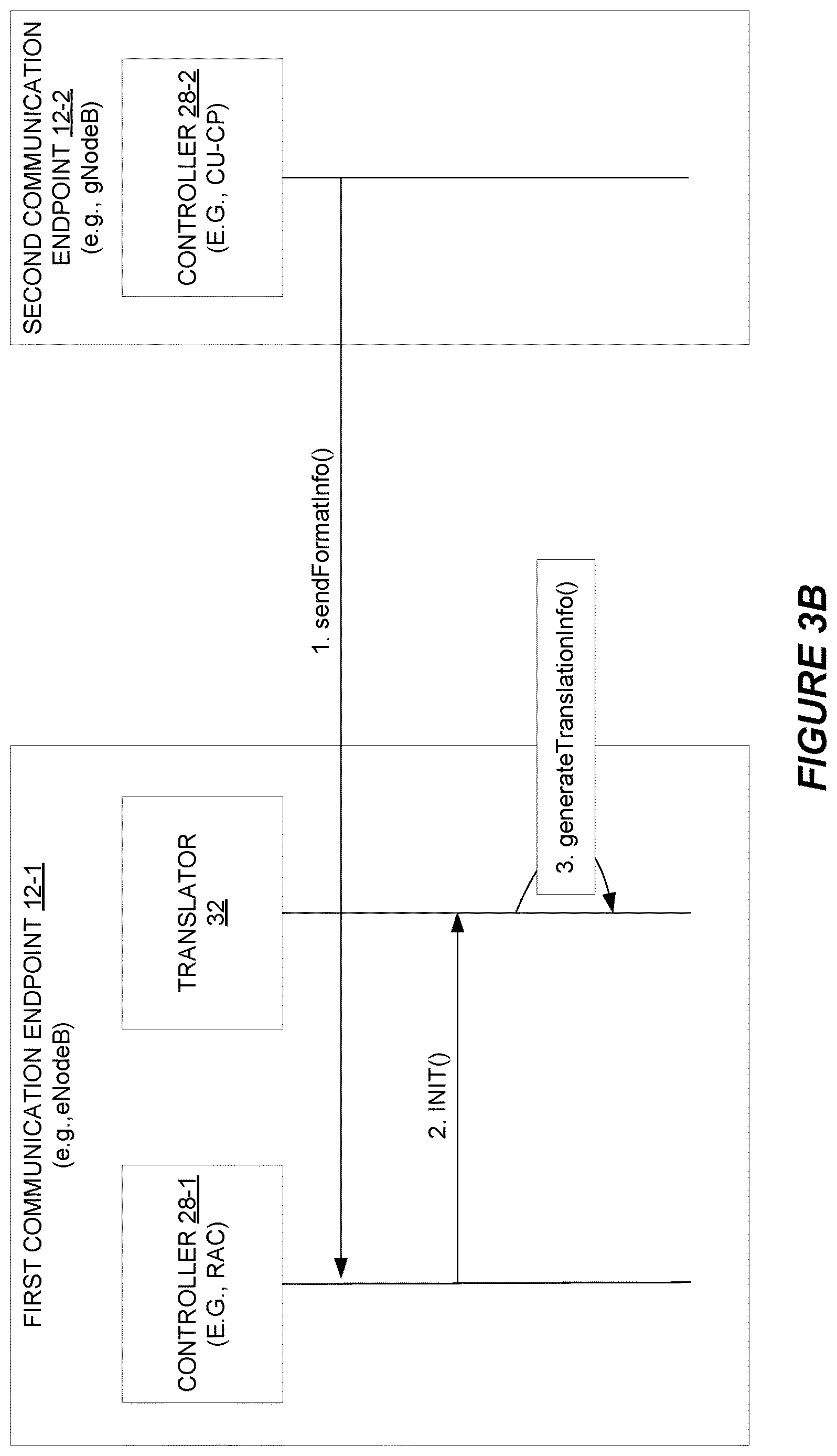 FIRST COMMUNICATION ENDPOINT 12-1
(e.g., eNodeB)

CONTROLLER 28-1
(E.G., RAC)

TRANSLATOR
32

SECOND COMMUNICATION ENDPOINT 12-2
(e.g., gNodeB)

CONTROLLER 28-2
(E.G., CU-CP)

1. sendFormatInfo()

2. INIT()

3. generateTranslationInfo()

FIGURE 3B